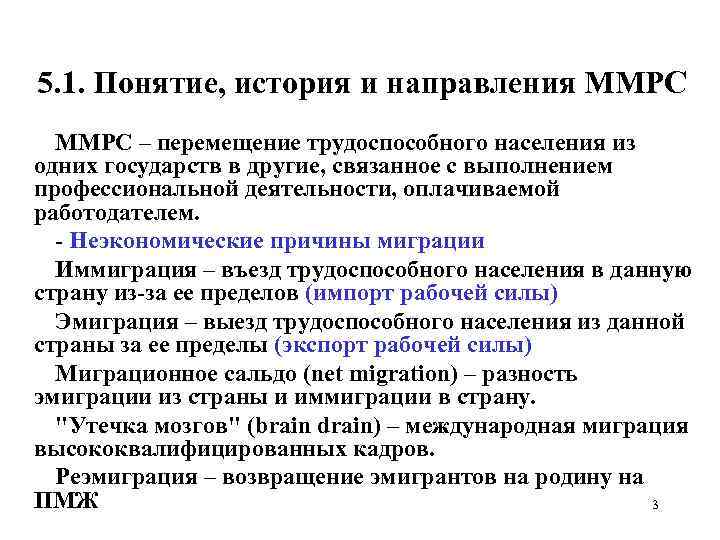 5.1. Понятие, история и направления ММРС

ММРС – перемещение трудоспособного населения из одних государств в другие, связанное с выполнением профессиональной деятельности, оплачиваемой работодателем.

- Неэкономические причины миграции

Иммиграция – въезд трудоспособного населения в данную страну из-за ее пределов (импорт рабочей силы)

Эмиграция – выезд трудоспособного населения из данной страны за ее пределы (экспорт рабочей силы)

Миграционное сальдо (net migration) – разность эмиграции из страны и иммиграции в страну.

"Утечка мозгов" (brain drain) – международная миграция высококвалифицированных кадров.

Реэмиграция – возвращение эмигрантов на родину на ПМЖ

3